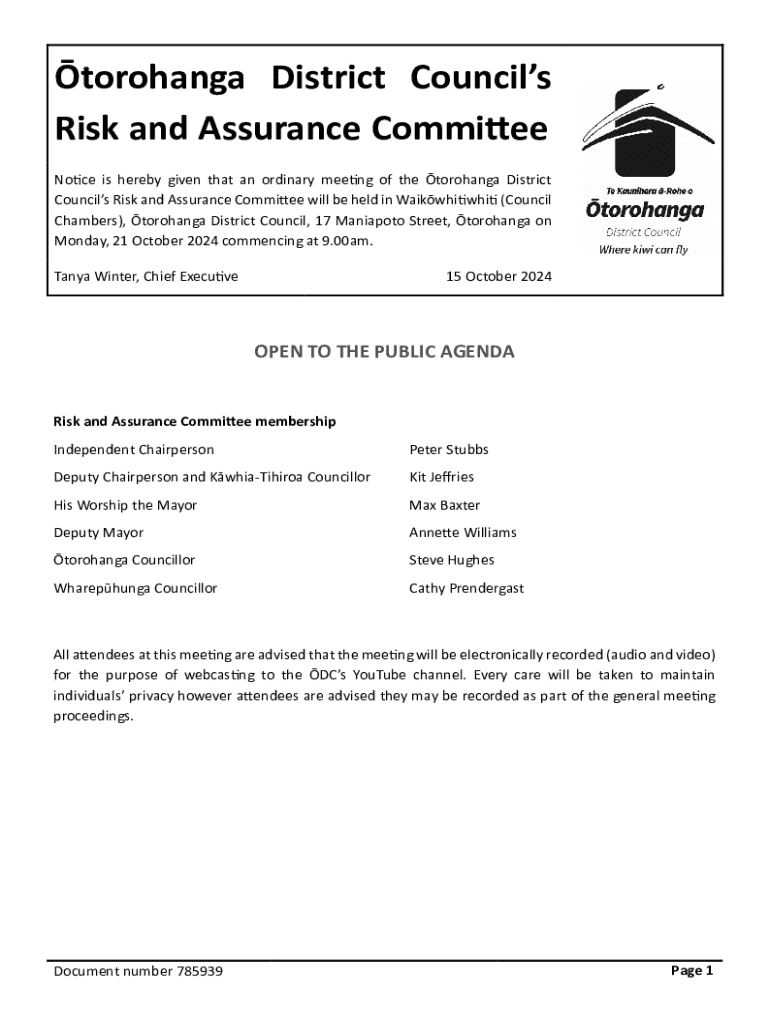 Ōtorohanga District Council's Risk and Assurance Committee

Notice is hereby given that an ordinary meeting of the Ōtorohanga District Council's Risk and Assurance Committee will be held in Waikōwhitiwhiti (Council Chambers), Ōtorohanga District Council, 17 Maniapoto Street, Ōtorohanga on Monday, 21 October 2024 commencing at 9.00am.

Tanya Winter, Chief Executive 15 October 2024

Te Kaunihera ā-Rohe o
Ōtorohanga
District Council
Where kiwi can fly

OPEN TO THE PUBLIC AGENDA

Risk and Assurance Committee membership

| | |
|---|---|
| Independent Chairperson | Peter Stubbs |
| Deputy Chairperson and Kāwhia-Tihiroa Councillor | Kit Jeffries |
| His Worship the Mayor | Max Baxter |
| Deputy Mayor | Annette Williams |
| Ōtorohanga Councillor | Steve Hughes |
| Wharepūhunga Councillor | Cathy Prendergast |

All attendees at this meeting are advised that the meeting will be electronically recorded (audio and video) for the purpose of webcasting to the ŌDC's YouTube channel. Every care will be taken to maintain individuals' privacy however attendees are advised they may be recorded as part of the general meeting proceedings.

Document number 785939 Page 1